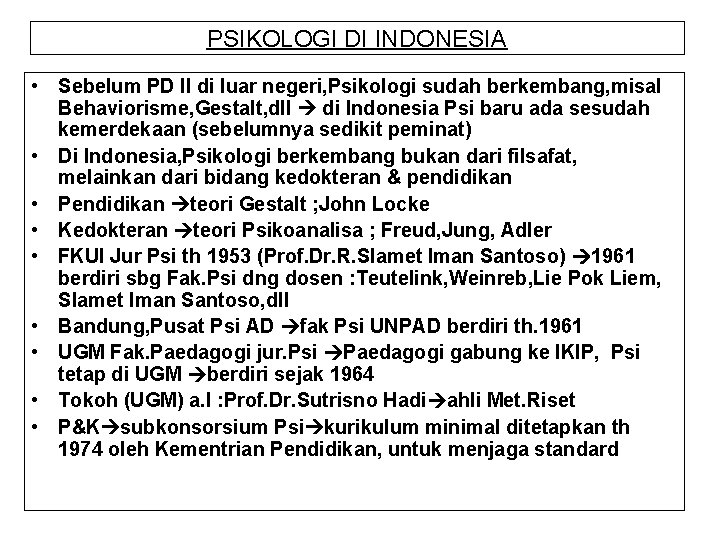 PSIKOLOGI DI INDONESIA

• Sebelum PD II di luar negeri,Psikologi sudah berkembang,misal Behaviorisme,Gestalt,dll → di Indonesia Psi baru ada sesudah kemerdekaan (sebelumnya sedikit peminat)
• Di Indonesia,Psikologi berkembang bukan dari filsafat, melainkan dari bidang kedokteran & pendidikan
• Pendidikan →teori Gestalt ;John Locke
• Kedokteran →teori Psikoanalisa ; Freud,Jung, Adler
• FKUI Jur Psi th 1953 (Prof.Dr.R.Slamet Iman Santoso) →1961 berdiri sbg Fak.Psi dng dosen :Teutelink,Weinreb,Lie Pok Liem, Slamet Iman Santoso,dll
• Bandung,Pusat Psi AD →fak Psi UNPAD berdiri th.1961
• UGM Fak.Paedagogi jur.Psi →Paedagogi gabung ke IKIP, Psi tetap di UGM →berdiri sejak 1964
• Tokoh (UGM) a.l :Prof.Dr.Sutrisno Hadi→ahli Met.Riset
• P&K→subkonsorsium Psi→kurikulum minimal ditetapkan th 1974 oleh Kementrian Pendidikan, untuk menjaga standard